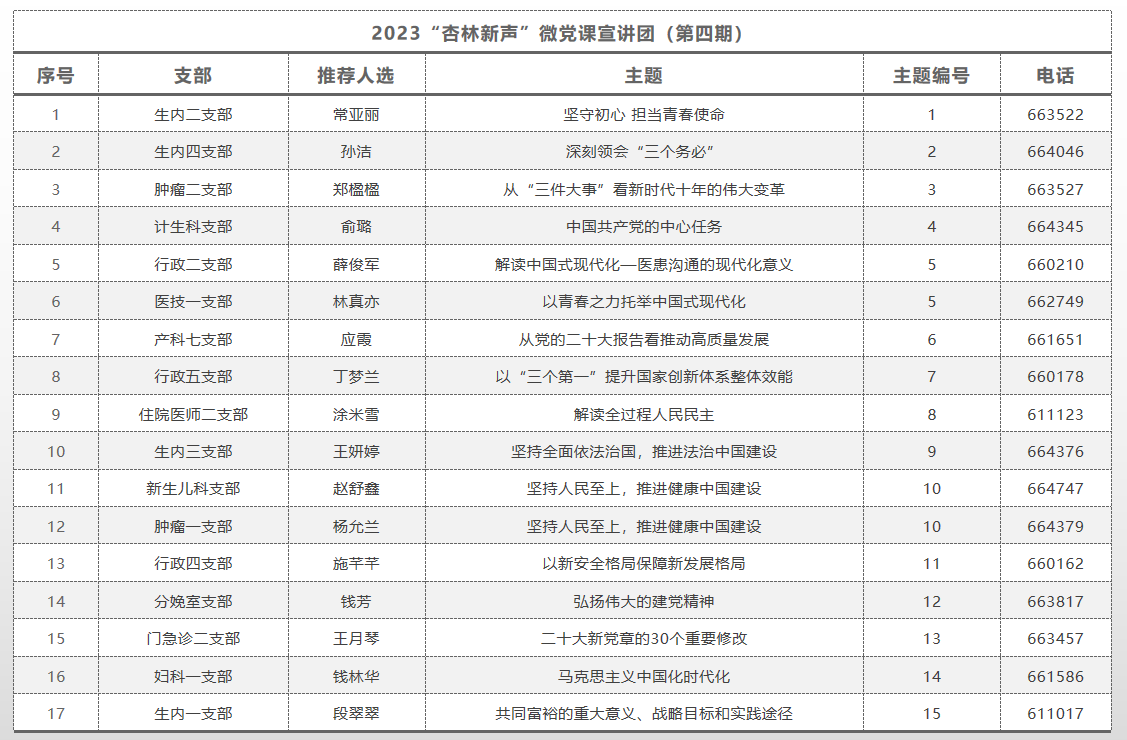 2023“杏林新声”微党课宣讲团（第四期）

| 序号 | 支部 | 推荐人选 | 主题 | 主题编号 | 电话 |
|---|---|---|---|---|---|
| 1 | 生内二支部 | 常亚丽 | 坚守初心 担当青春使命 | 1 | 663522 |
| 2 | 生内四支部 | 孙洁 | 深刻领会“三个务必” | 2 | 664046 |
| 3 | 肿瘤二支部 | 郑楹楹 | 从“三件大事”看新时代十年的伟大变革 | 3 | 663527 |
| 4 | 计生科支部 | 俞璐 | 中国共产党的中心任务 | 4 | 664345 |
| 5 | 行政二支部 | 薛俊军 | 解读中国式现代化—医患沟通的现代化意义 | 5 | 660210 |
| 6 | 医技一支部 | 林真亦 | 以青春之力托举中国式现代化 | 5 | 662749 |
| 7 | 产科七支部 | 应霞 | 从党的二十大报告看推动高质量发展 | 6 | 661651 |
| 8 | 行政五支部 | 丁梦兰 | 以“三个第一”提升国家创新体系整体效能 | 7 | 660178 |
| 9 | 住院医师二支部 | 涂米雪 | 解读全过程人民民主 | 8 | 611123 |
| 10 | 生内三支部 | 王妍婷 | 坚持全面依法治国，推进法治中国建设 | 9 | 664376 |
| 11 | 新生儿科支部 | 赵舒鑫 | 坚持人民至上，推进健康中国建设 | 10 | 664747 |
| 12 | 肿瘤一支部 | 杨允兰 | 坚持人民至上，推进健康中国建设 | 10 | 664379 |
| 13 | 行政四支部 | 施芊芊 | 以新安全格局保障新发展格局 | 11 | 660162 |
| 14 | 分娩室支部 | 钱芳 | 弘扬伟大的建党精神 | 12 | 663817 |
| 15 | 门急诊二支部 | 王月琴 | 二十大新党章的30个重要修改 | 13 | 663457 |
| 16 | 妇科一支部 | 钱林华 | 马克思主义中国化时代化 | 14 | 661586 |
| 17 | 生内一支部 | 段翠翠 | 共同富裕的重大意义、战略目标和实践途径 | 15 | 611017 |